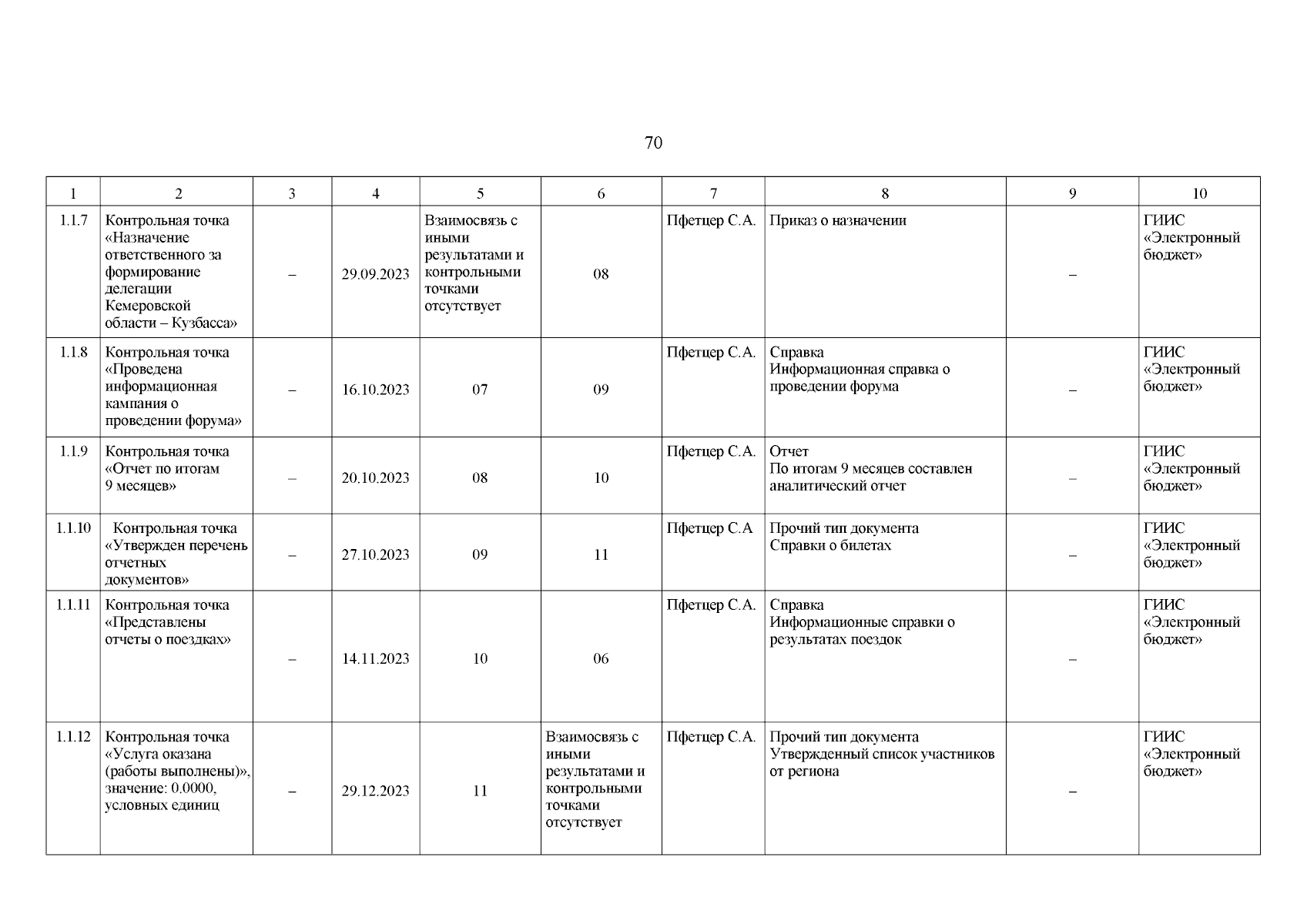 70

| 1 | 2 | 3 | 4 | 5 | 6 | 7 | 8 | 9 | 10 |
|---|---|---|---|---|---|---|---|---|---|
| 1.1.7 | Контрольная точка «Назначение ответственного за формирование делегации Кемеровской области – Кузбасса» | – | 29.09.2023 | Взаимосвязь с иными результатами и контрольными точками отсутствует | 08 | Пфетцер С.А. | Приказ о назначении | – | ГИИС «Электронный бюджет» |
| 1.1.8 | Контрольная точка «Проведена информационная кампания о проведении форума» | – | 16.10.2023 | 07 | 09 | Пфетцер С.А. | Справка Информационная справка о проведении форума | – | ГИИС «Электронный бюджет» |
| 1.1.9 | Контрольная точка «Отчет по итогам 9 месяцев» | – | 20.10.2023 | 08 | 10 | Пфетцер С.А. | Отчет По итогам 9 месяцев составлен аналитический отчет | – | ГИИС «Электронный бюджет» |
| 1.1.10 | Контрольная точка «Утвержден перечень отчетных документов» | – | 27.10.2023 | 09 | 11 | Пфетцер С.А | Прочий тип документа Справки о билетах | – | ГИИС «Электронный бюджет» |
| 1.1.11 | Контрольная точка «Представлены отчеты о поездках» | – | 14.11.2023 | 10 | 06 | Пфетцер С.А. | Справка Информационные справки о результатах поездок | – | ГИИС «Электронный бюджет» |
| 1.1.12 | Контрольная точка «Услуга оказана (работы выполнены)», значение: 0.0000, условных единиц | – | 29.12.2023 | 11 | Взаимосвязь с иными результатами и контрольными точками отсутствует | Пфетцер С.А. | Прочий тип документа Утвержденный список участников от региона | – | ГИИС «Электронный бюджет» |